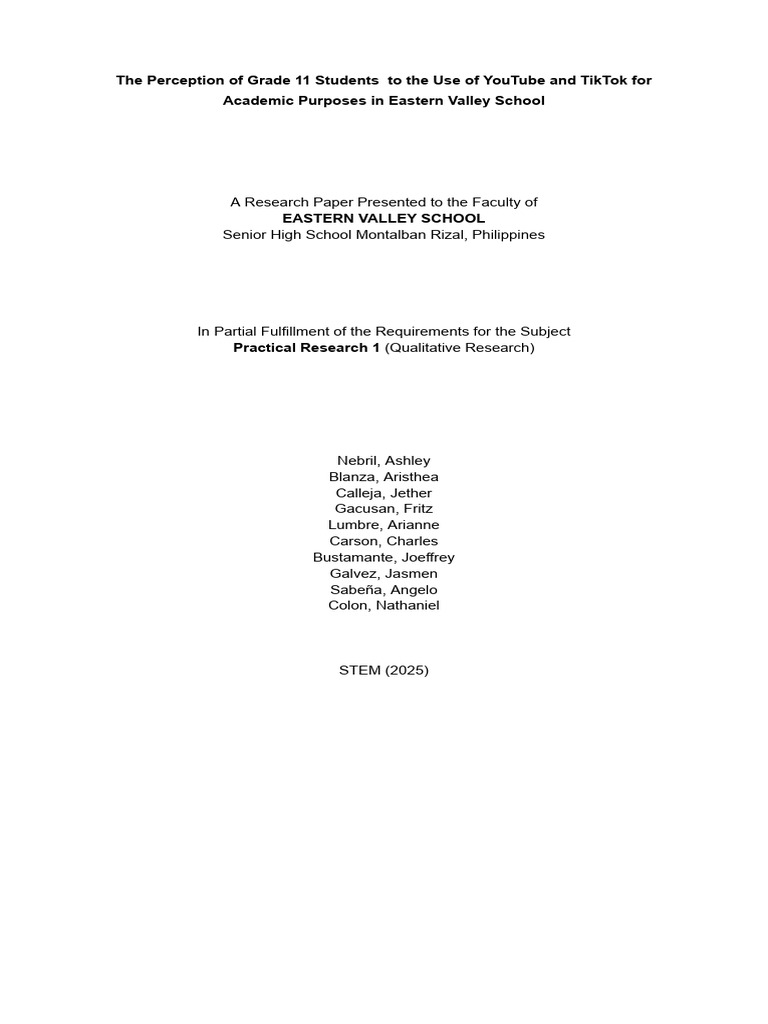 The Perception of Grade 11 Students to the Use of YouTube and TikTok for Academic Purposes in Eastern Valley School

A Research Paper Presented to the Faculty of
EASTERN VALLEY SCHOOL
Senior High School Montalban Rizal, Philippines

In Partial Fulfillment of the Requirements for the Subject
Practical Research 1 (Qualitative Research)

Nebril, Ashley
Blanza, Aristhea
Calleja, Jether
Gacusan, Fritz
Lumbre, Arianne
Carson, Charles
Bustamante, Joeffrey
Galvez, Jasmen
Sabeña, Angelo
Colon, Nathaniel

STEM (2025)